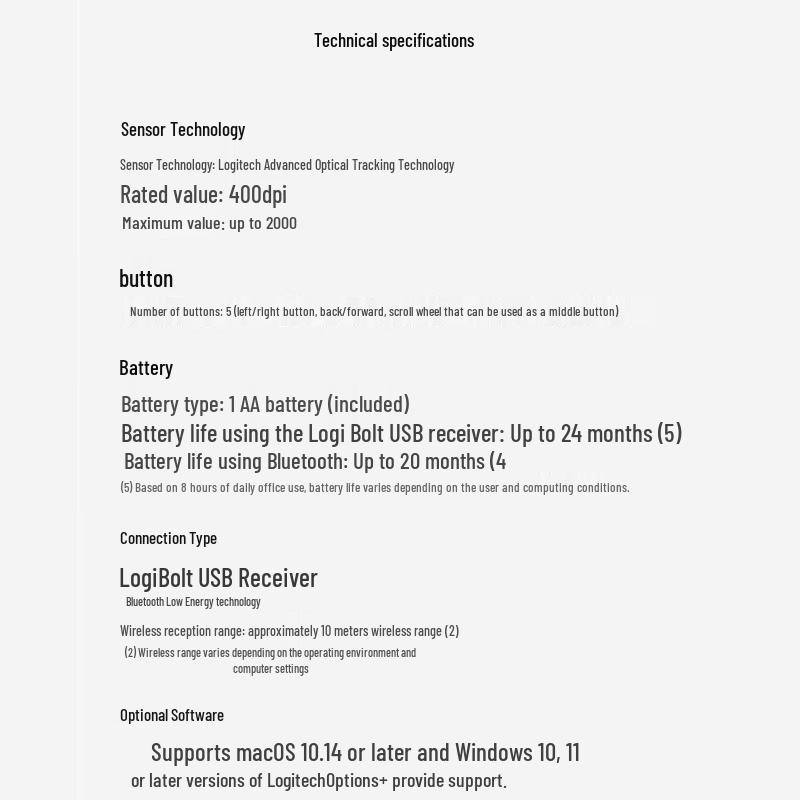 Technical specifications

Sensor Technology

Sensor Technology: Logitech Advanced Optical Tracking Technology

Rated value: 400dpi

Maximum value: up to 2000

button

Number of buttons: 5 (left/right button, back/forward, scroll wheel that can be used as a middle button)

Battery

Battery type: 1 AA battery (included)

Battery life using the Logi Bolt USB receiver: Up to 24 months (5)

Battery life using Bluetooth: Up to 20 months (4

(5) Based on 8 hours of daily office use, battery life varies depending on the user and computing conditions.

Connection Type

LogiBolt USB Receiver

Bluetooth Low Energy technology

Wireless reception range: approximately 10 meters wireless range (2)

(2) Wireless range varies depending on the operating environment and computer settings

Optional Software

Supports macOS 10.14 or later and Windows 10, 11

or later versions of LogitechOptions+ provide support.